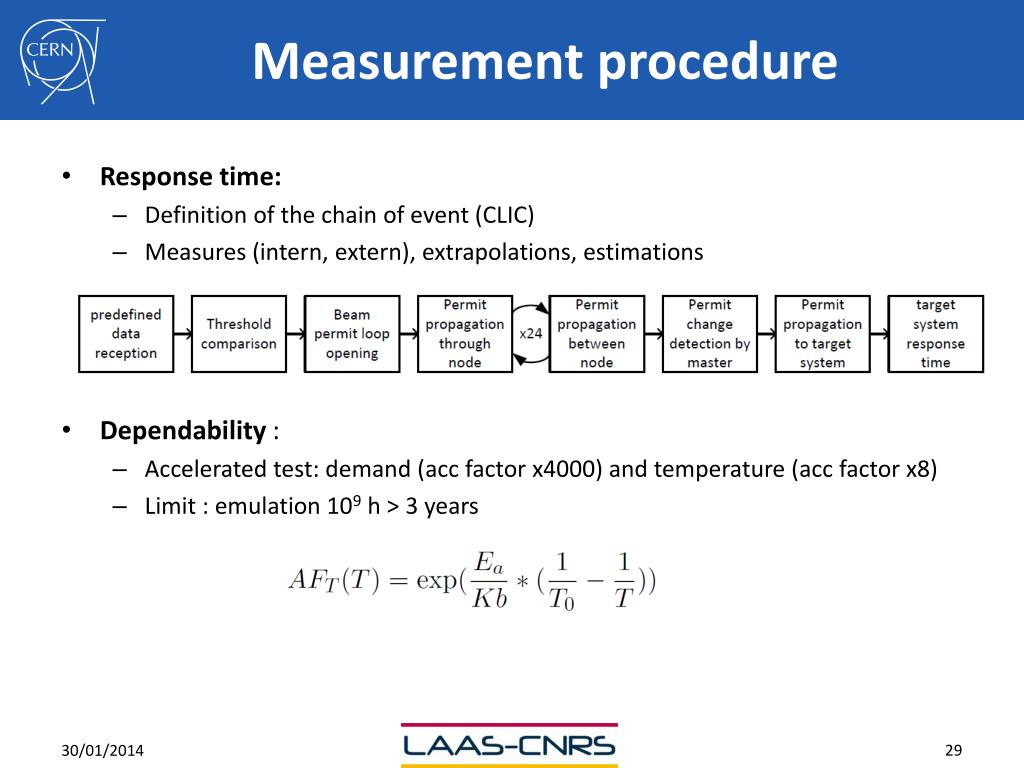 CERN

Measurement procedure

• Response time:
– Definition of the chain of event (CLIC)
– Measures (intern, extern), extrapolations, estimations

predefined data reception
Threshold comparison
Beam permit loop opening
Permit propagation through node
x24
Permit propagation between node
Permit change detection by master
Permit propagation to target system
target system response time

• Dependability :
– Accelerated test: demand (acc factor x4000) and temperature (acc factor x8)
– Limit : emulation $10^9$ h > 3 years

$AF_T(T) = \exp(\frac{E_a}{Kb} * (\frac{1}{T_0} - \frac{1}{T}))$

30/01/2014
LAAS-CNRS
29